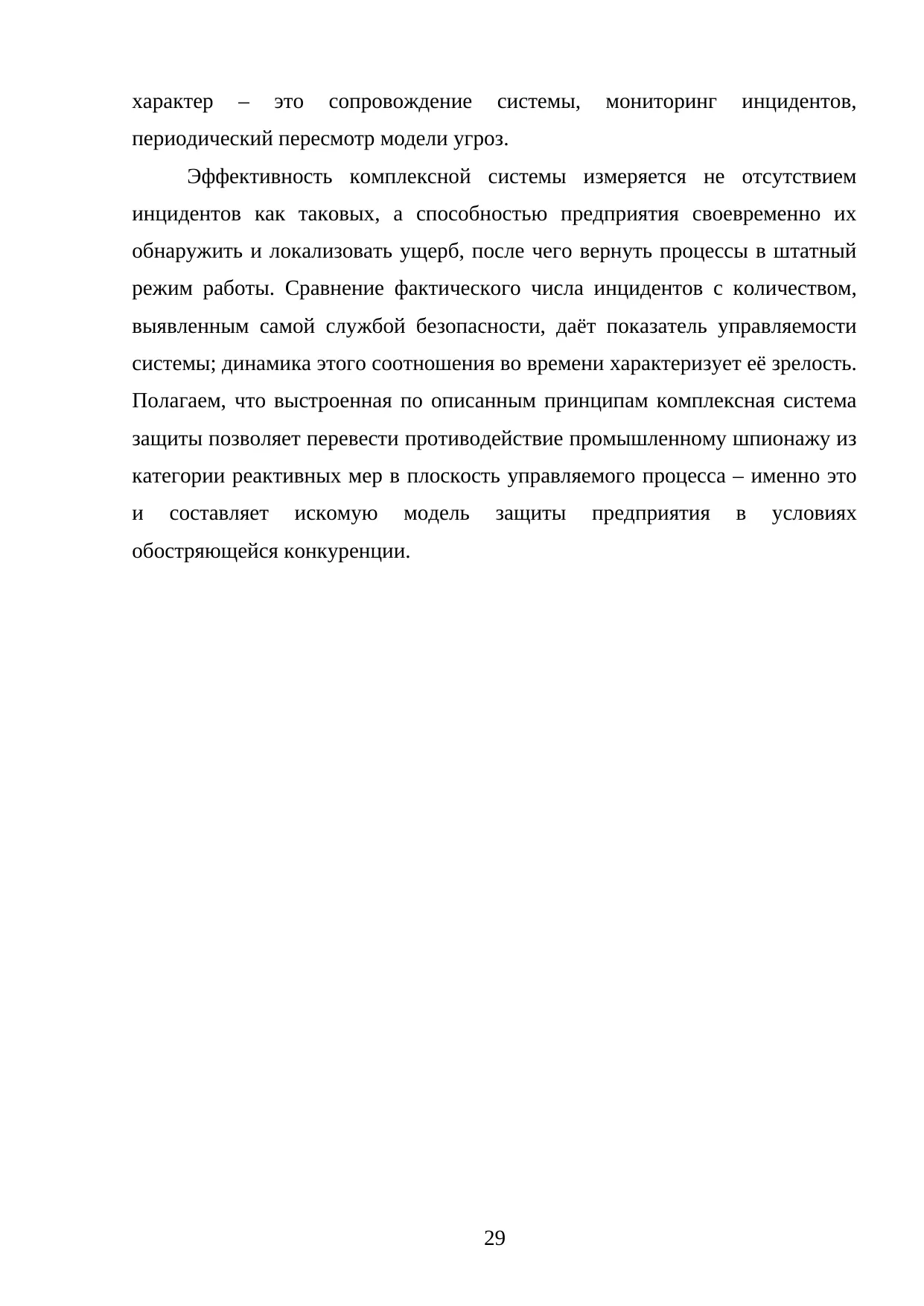 характер – это сопровождение системы, мониторинг инцидентов, периодический пересмотр модели угроз.

Эффективность комплексной системы измеряется не отсутствием инцидентов как таковых, а способностью предприятия своевременно их обнаружить и локализовать ущерб, после чего вернуть процессы в штатный режим работы. Сравнение фактического числа инцидентов с количеством, выявленным самой службой безопасности, даёт показатель управляемости системы; динамика этого соотношения во времени характеризует её зрелость. Полагаем, что выстроенная по описанным принципам комплексная система защиты позволяет перевести противодействие промышленному шпионажу из категории реактивных мер в плоскость управляемого процесса – именно это и составляет искомую модель защиты предприятия в условиях обостряющейся конкуренции.

29